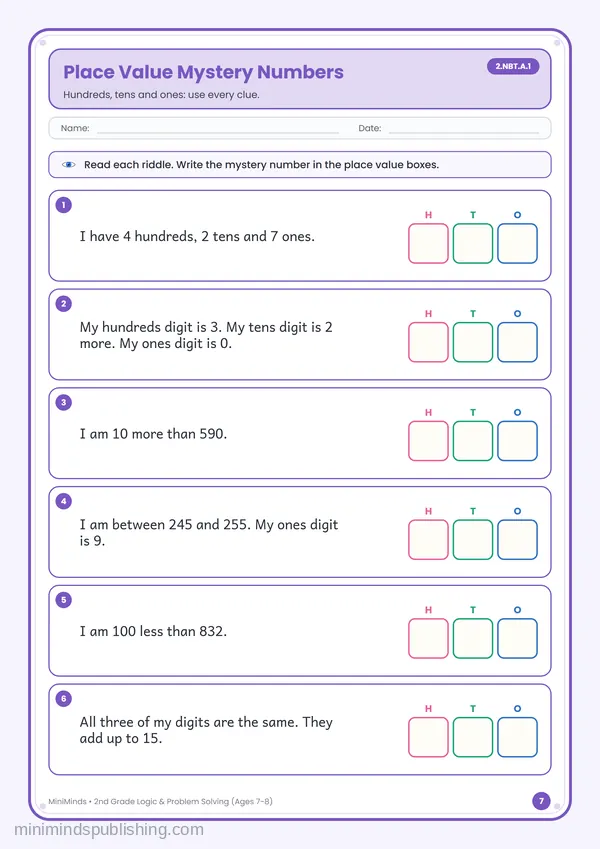 Place Value Mystery Numbers

2.NBT.A.1

Hundreds, tens and ones: use every clue.

Name: ____ Date: ____

Read each riddle. Write the mystery number in the place value boxes.

1

I have 4 hundreds, 2 tens and 7 ones.

H T O

2

My hundreds digit is 3. My tens digit is 2 more. My ones digit is 0.

H T O

3

I am 10 more than 590.

H T O

4

I am between 245 and 255. My ones digit is 9.

H T O

5

I am 100 less than 832.

H T O

6

All three of my digits are the same. They add up to 15.

H T O

MiniMinds • 2nd Grade Logic & Problem Solving (Ages 7-8)

7

minimindspublishing.com